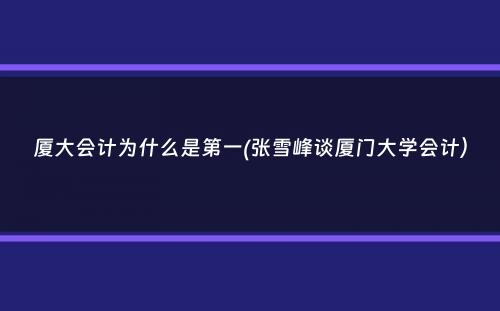 厦大会计为什么是第一(张雪峰谈厦门大学会计)